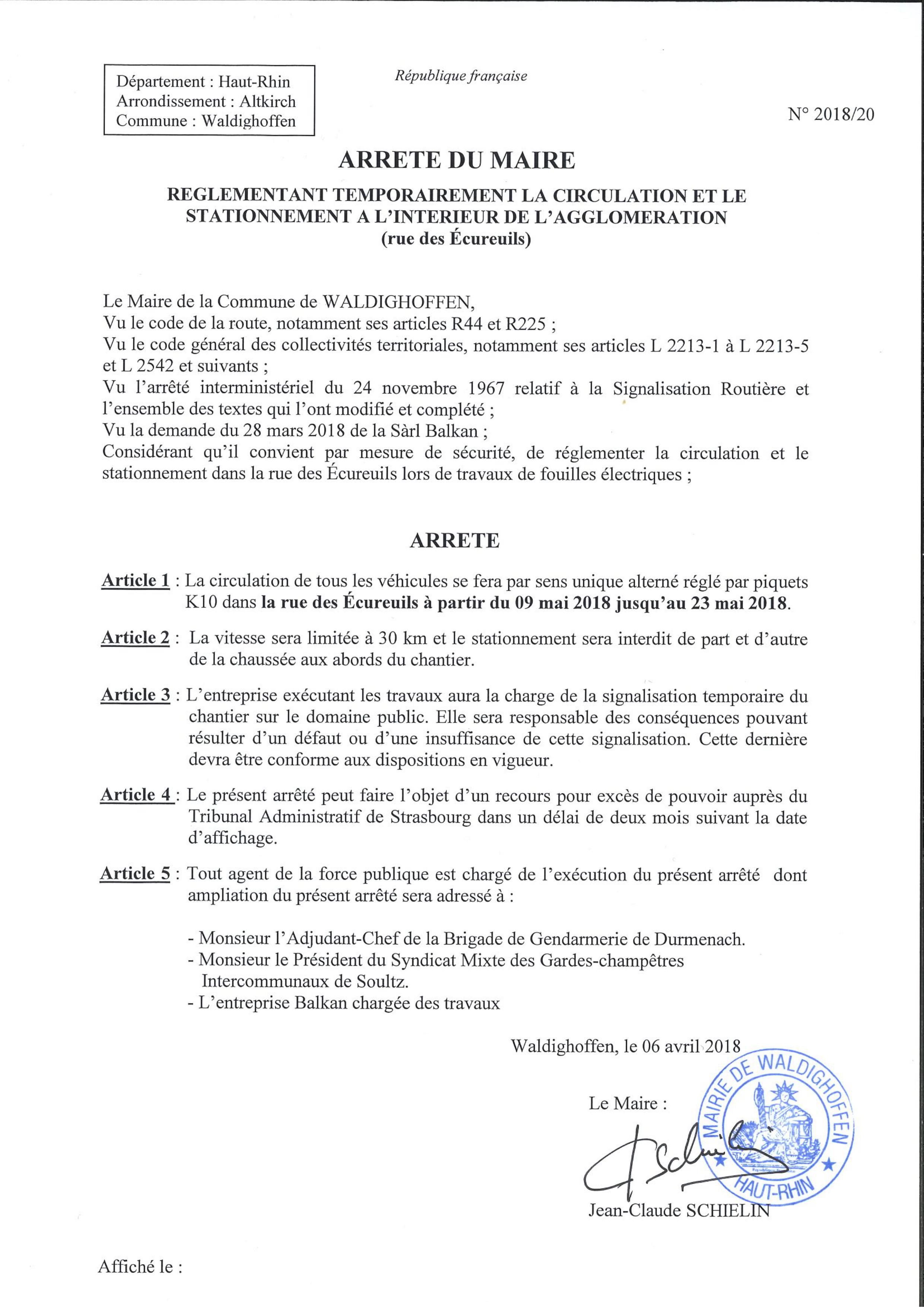 Département : Haut-Rhin
Arrondissement : Altkirch
Commune : Waldighoffen

République française

N° 2018/20

ARRETE DU MAIRE

REGLEMENTANT TEMPORAIREMENT LA CIRCULATION ET LE STATIONNEMENT A L'INTERIEUR DE L'AGGLOMERATION
(rue des Écureuils)

Le Maire de la Commune de WALDIGHOFFEN,
Vu le code de la route, notamment ses articles R44 et R225 ;
Vu le code général des collectivités territoriales, notamment ses articles L 2213-1 à L 2213-5 et L 2542 et suivants ;
Vu l'arrêté interministériel du 24 novembre 1967 relatif à la Signalisation Routière et l'ensemble des textes qui l'ont modifié et complété ;
Vu la demande du 28 mars 2018 de la Sàrl Balkan ;
Considérant qu'il convient par mesure de sécurité, de réglementer la circulation et le stationnement dans la rue des Écureuils lors de travaux de fouilles électriques ;

ARRETE

Article 1 : La circulation de tous les véhicules se fera par sens unique alterné réglé par piquets K10 dans la rue des Écureuils à partir du 09 mai 2018 jusqu'au 23 mai 2018.

Article 2 : La vitesse sera limitée à 30 km et le stationnement sera interdit de part et d'autre de la chaussée aux abords du chantier.

Article 3 : L'entreprise exécutant les travaux aura la charge de la signalisation temporaire du chantier sur le domaine public. Elle sera responsable des conséquences pouvant résulter d'un défaut ou d'une insuffisance de cette signalisation. Cette dernière devra être conforme aux dispositions en vigueur.

Article 4 : Le présent arrêté peut faire l'objet d'un recours pour excès de pouvoir auprès du Tribunal Administratif de Strasbourg dans un délai de deux mois suivant la date d'affichage.

Article 5 : Tout agent de la force publique est chargé de l'exécution du présent arrêté dont ampliation du présent arrêté sera adressé à :

- Monsieur l'Adjudant-Chef de la Brigade de Gendarmerie de Durmenach.
- Monsieur le Président du Syndicat Mixte des Gardes-champêtres Intercommunaux de Soultz.
- L'entreprise Balkan chargée des travaux

Waldighoffen, le 06 avril 2018

Le Maire :

MAIRIE DE WALDIGHOFFEN HAUT-RHIN

Jean-Claude SCHIELIN

Affiché le :